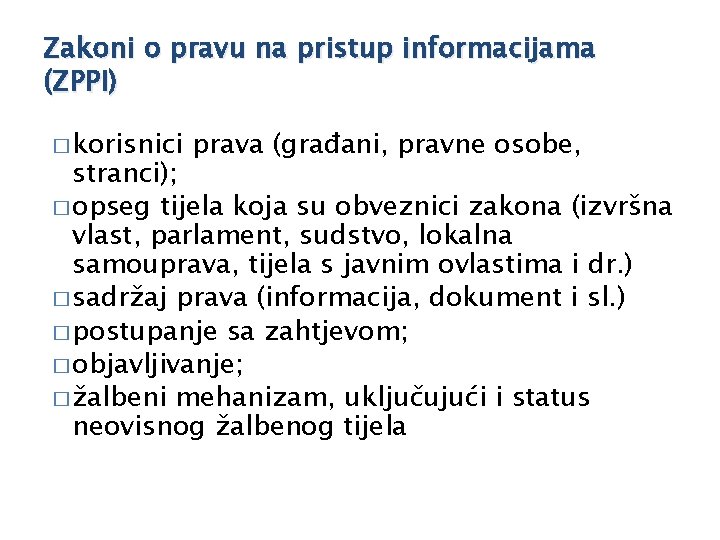 Zakoni o pravu na pristup informacijama (ZPPI)

□ korisnici prava (građani, pravne osobe, stranci);
□ opseg tijela koja su obveznici zakona (izvršna vlast, parlament, sudstvo, lokalna samouprava, tijela s javnim ovlastima i dr.)
□ sadržaj prava (informacija, dokument i sl.)
□ postupanje sa zahtjevom;
□ objavljivanje;
□ žalbeni mehanizam, uključujući i status neovisnog žalbenog tijela